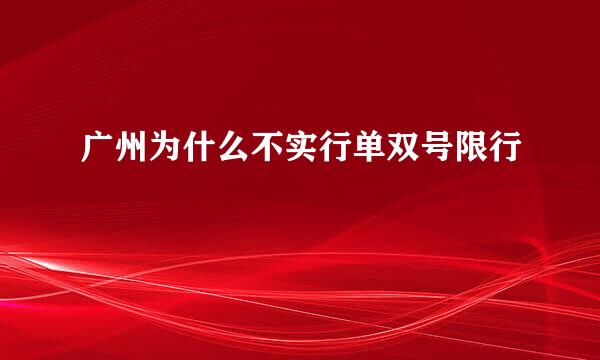 广州为什么不实行单双号限行